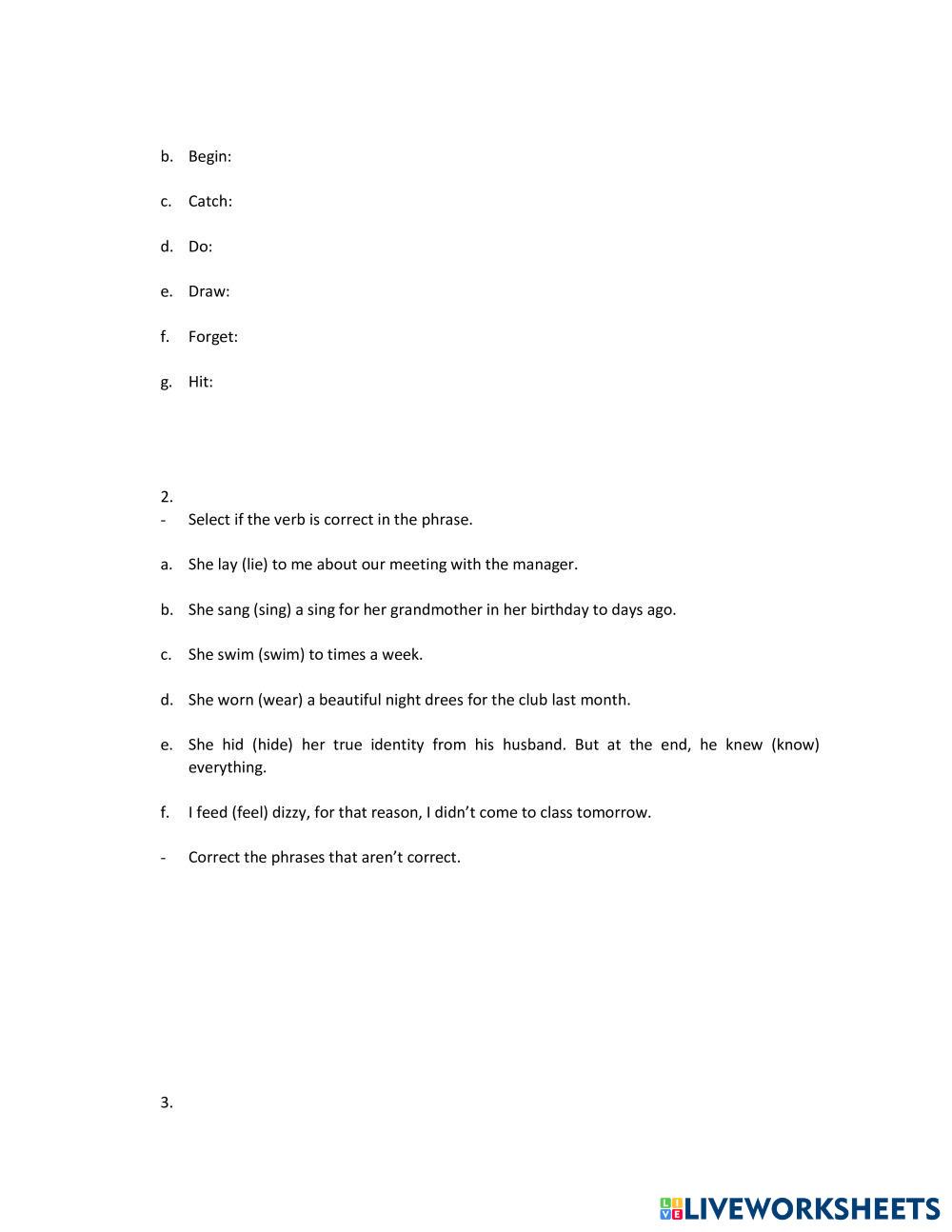 b. Begin:

c. Catch:

d. Do:

e. Draw:

f. Forget:

g. Hit:

2.
- Select if the verb is correct in the phrase.

a. She lay (lie) to me about our meeting with the manager.

b. She sang (sing) a sing for her grandmother in her birthday to days ago.

c. She swim (swim) to times a week.

d. She worn (wear) a beautiful night drees for the club last month.

e. She hid (hide) her true identity from his husband. But at the end, he knew (know) everything.

f. I feed (feel) dizzy, for that reason, I didn't come to class tomorrow.

- Correct the phrases that aren't correct.

3.

LIVEWORKSHEETS